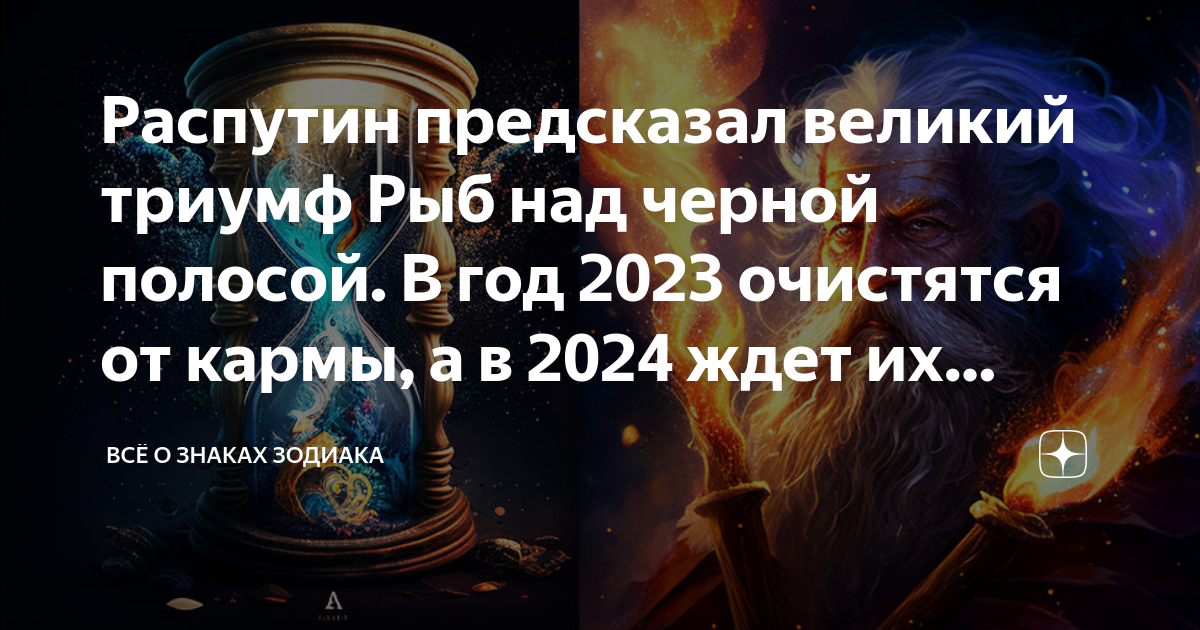 Распутин предсказал великий триумф Рыб над черной полосой. В год 2023 очистятся от кармы, а в 2024 ждет их...

ВСЁ О ЗНАКАХ ЗОДИАКА